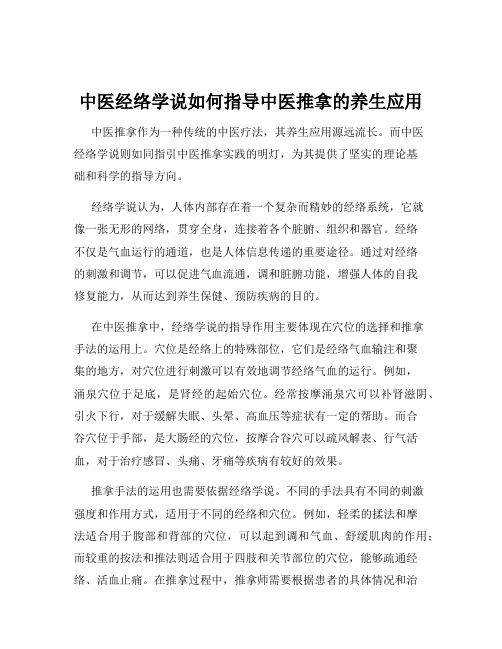 中医经络学说如何指导中医推拿的养生应用

中医推拿作为一种传统的中医疗法，其养生应用源远流长。而中医经络学说则如同指引中医推拿实践的明灯，为其提供了坚实的理论基础和科学的指导方向。

经络学说认为，人体内部存在着一个复杂而精妙的经络系统，它就像一张无形的网络，贯穿全身，连接着各个脏腑、组织和器官。经络不仅是气血运行的通道，也是人体信息传递的重要途径。通过对经络的刺激和调节，可以促进气血流通，调和脏腑功能，增强人体的自我修复能力，从而达到养生保健、预防疾病的目的。

在中医推拿中，经络学说的指导作用主要体现在穴位的选择和推拿手法的运用上。穴位是经络上的特殊部位，它们是经络气血输注和聚集的地方，对穴位进行刺激可以有效地调节经络气血的运行。例如，涌泉穴位于足底，是肾经的起始穴位。经常按摩涌泉穴可以补肾滋阴、引火下行，对于缓解失眠、头晕、高血压等症状有一定的帮助。而合谷穴位于手部，是大肠经的穴位，按摩合谷穴可以疏风解表、行气活血，对于治疗感冒、头痛、牙痛等疾病有较好的效果。

推拿手法的运用也需要依据经络学说。不同的手法具有不同的刺激强度和作用方式，适用于不同的经络和穴位。例如，轻柔的揉法和摩法适合用于腹部和背部的穴位，可以起到调和气血、舒缓肌肉的作用；而较重的按法和推法则适合用于四肢和关节部位的穴位，能够疏通经络、活血止痛。在推拿过程中，推拿师需要根据患者的具体情况和治